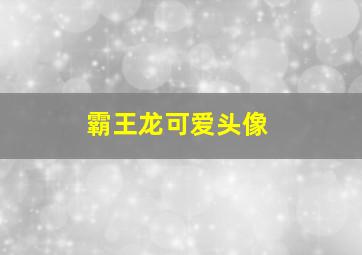 霸王龙可爱头像